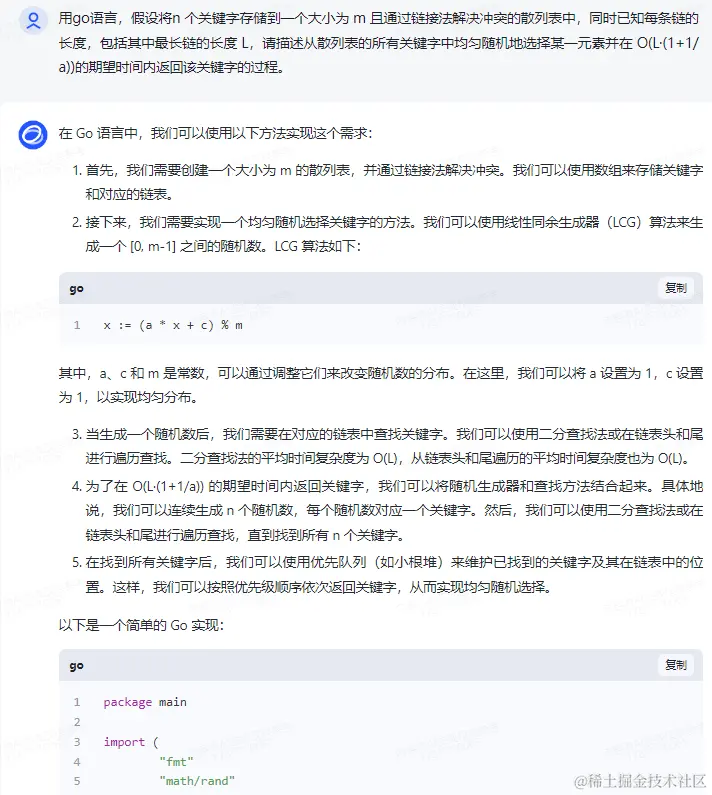 用go语言，假设将n 个关键字存储到一个大小为 m 且通过链接法解决冲突的散列表中，同时已知每条链的长度，包括其中最长链的长度 L，请描述从散列表的所有关键字中均匀随机地选择某一元素并在 O(L·(1+1/a))的期望时间内返回该关键字的过程。

在 Go 语言中，我们可以使用以下方法实现这个需求：

1. 首先，我们需要创建一个大小为 m 的散列表，并通过链接法解决冲突。我们可以使用数组来存储关键字和对应的链表。
2. 接下来，我们需要实现一个均匀随机选择关键字的方法。我们可以使用线性同余生成器（LCG）算法来生成一个 [0, m-1] 之间的随机数。LCG 算法如下：

go 复制

1 x := (a * x + c) % m

其中，a、c 和 m 是常数，可以通过调整它们来改变随机数的分布。在这里，我们可以将 a 设置为 1，c 设置为 1，以实现均匀分布。

3. 当生成一个随机数后，我们需要在对应的链表中查找关键字。我们可以使用二分查找法或在链表头和尾进行遍历查找。二分查找法的平均时间复杂度为 O(L)，从链表头和尾遍历的平均时间复杂度也为 O(L)。
4. 为了在 O(L·(1+1/a)) 的期望时间内返回关键字，我们可以将随机生成器和查找方法结合起来。具体地说，我们可以连续生成 n 个随机数，每个随机数对应一个关键字。然后，我们可以使用二分查找法或在链表头和尾进行遍历查找，直到找到所有 n 个关键字。
5. 在找到所有关键字后，我们可以使用优先队列（如小根堆）来维护已找到的关键字及其在链表中的位置。这样，我们可以按照优先级顺序依次返回关键字，从而实现均匀随机选择。

以下是一个简单的 Go 实现：

go 复制

1 package main
2
3 import (
4 "fmt"
5 "math/rand"

@稀土掘金技术社区